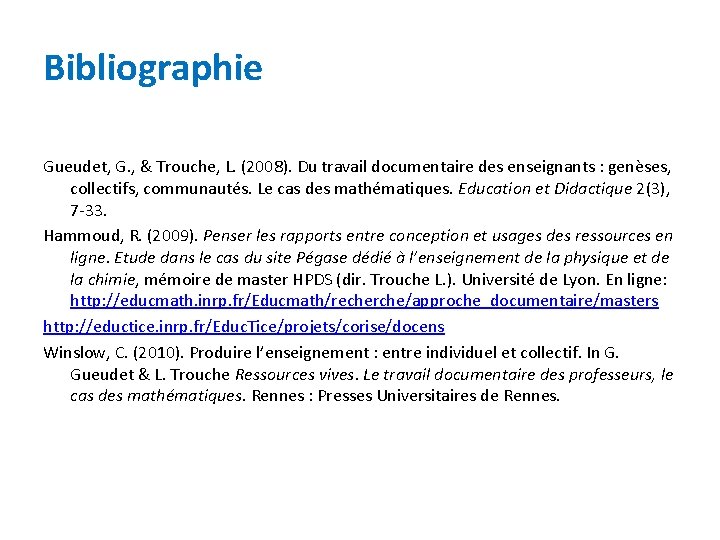 Bibliographie

Gueudet, G., & Trouche, L. (2008). Du travail documentaire des enseignants : genèses, collectifs, communautés. Le cas des mathématiques. Education et Didactique 2(3), 7-33.

Hammoud, R. (2009). Penser les rapports entre conception et usages des ressources en ligne. Etude dans le cas du site Pégase dédié à l'enseignement de la physique et de la chimie, mémoire de master HPDS (dir. Trouche L.). Université de Lyon. En ligne: http://educmath.inrp.fr/Educmath/recherche/approche_documentaire/masters

http://eductice.inrp.fr/EducTice/projets/corise/docens

Winslow, C. (2010). Produire l'enseignement : entre individuel et collectif. In G. Gueudet & L. Trouche Ressources vives. Le travail documentaire des professeurs, le cas des mathématiques. Rennes : Presses Universitaires de Rennes.